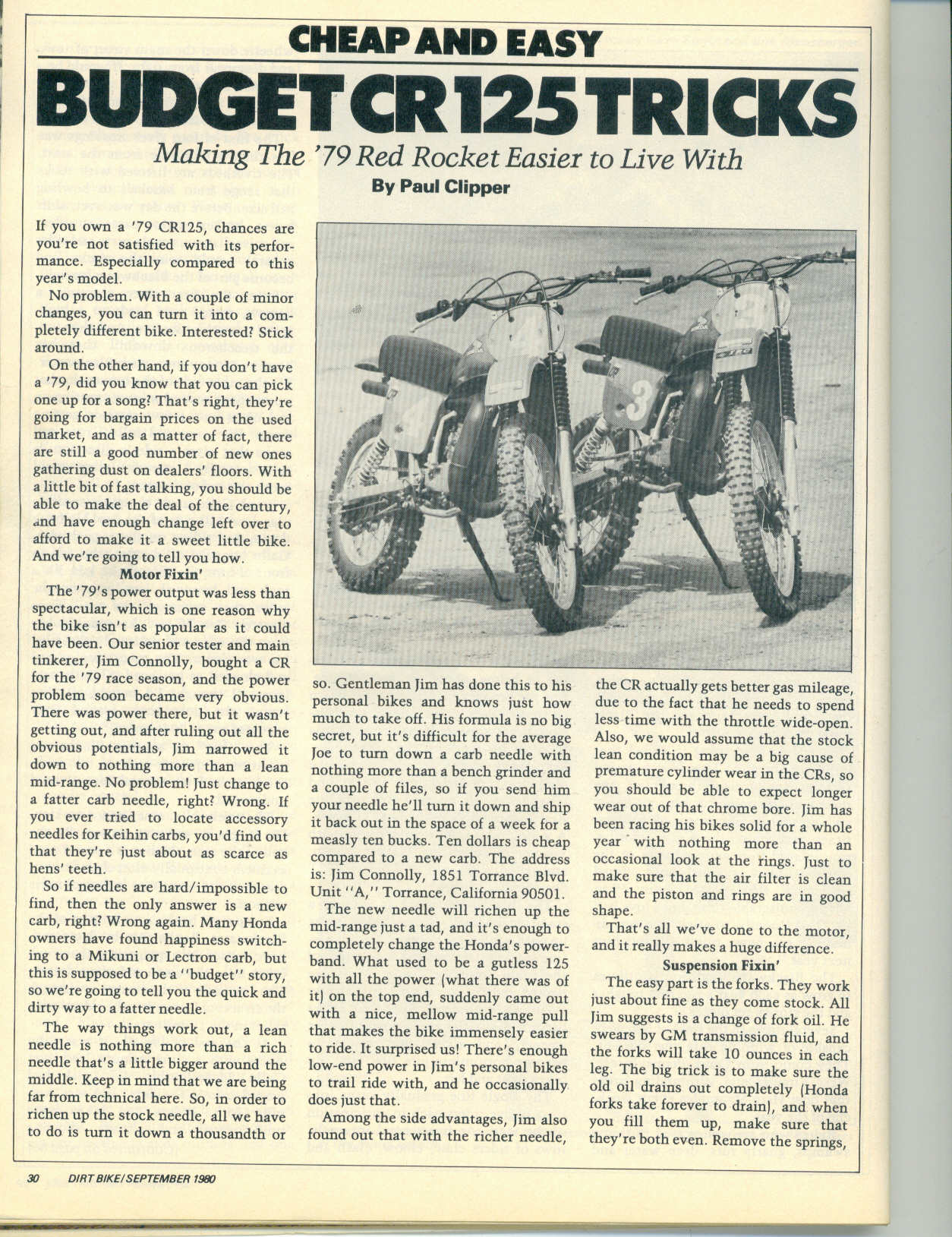 CHEAP AND EASY

BUDGET CR125 TRICKS

Making The '79 Red Rocket Easier to Live With

By Paul Clipper

If you own a '79 CR125, chances are you're not satisfied with its performance. Especially compared to this year's model.

No problem. With a couple of minor changes, you can turn it into a completely different bike. Interested? Stick around.

On the other hand, if you don't have a '79, did you know that you can pick one up for a song? That's right, they're going for bargain prices on the used market, and as a matter of fact, there are still a good number of new ones gathering dust on dealers' floors. With a little bit of fast talking, you should be able to make the deal of the century, and have enough change left over to afford to make it a sweet little bike. And we're going to tell you how.

Motor Fixin'

The '79's power output was less than spectacular, which is one reason why the bike isn't as popular as it could have been. Our senior tester and main tinkerer, Jim Connolly, bought a CR for the '79 race season, and the power problem soon became very obvious. There was power there, but it wasn't getting out, and after ruling out all the obvious potentials, Jim narrowed it down to nothing more than a lean mid-range. No problem! Just change to a fatter carb needle, right? Wrong. If you ever tried to locate accessory needles for Keihin carbs, you'd find out that they're just about as scarce as hens' teeth.

So if needles are hard/impossible to find, then the only answer is a new carb, right? Wrong again. Many Honda owners have found happiness switching to a Mikuni or Lectron carb, but this is supposed to be a "budget" story, so we're going to tell you the quick and dirty way to a fatter needle.

The way things work out, a lean needle is nothing more than a rich needle that's a little bigger around the middle. Keep in mind that we are being far from technical here. So, in order to richen up the stock needle, all we have to do is turn it down a thousandth or so. Gentleman Jim has done this to his personal bikes and knows just how much to take off. His formula is no big secret, but it's difficult for the average Joe to turn down a carb needle with nothing more than a bench grinder and a couple of files, so if you send him your needle he'll turn it down and ship it back out in the space of a week for a measly ten bucks. Ten dollars is cheap compared to a new carb. The address is: Jim Connolly, 1851 Torrance Blvd. Unit "A," Torrance, California 90501.

The new needle will richen up the mid-range just a tad, and it's enough to completely change the Honda's powerband. What used to be a gutless 125 with all the power (what there was of it) on the top end, suddenly came out with a nice, mellow mid-range pull that makes the bike immensely easier to ride. It surprised us! There's enough low-end power in Jim's personal bikes to trail ride with, and he occasionally does just that.

Among the side advantages, Jim also found out that with the richer needle, the CR actually gets better gas mileage, due to the fact that he needs to spend less time with the throttle wide-open. Also, we would assume that the stock lean condition may be a big cause of premature cylinder wear in the CRs, so you should be able to expect longer wear out of that chrome bore. Jim has been racing his bikes solid for a whole year with nothing more than an occasional look at the rings. Just to make sure that the air filter is clean and the piston and rings are in good shape.

That's all we've done to the motor, and it really makes a huge difference.

Suspension Fixin'

The easy part is the forks. They work just about fine as they come stock. All Jim suggests is a change of fork oil. He swears by GM transmission fluid, and the forks will take 10 ounces in each leg. The big trick is to make sure the old oil drains out completely (Honda forks take forever to drain), and when you fill them up, make sure that they're both even. Remove the springs,

30 DIRT BIKE/SEPTEMBER 1980